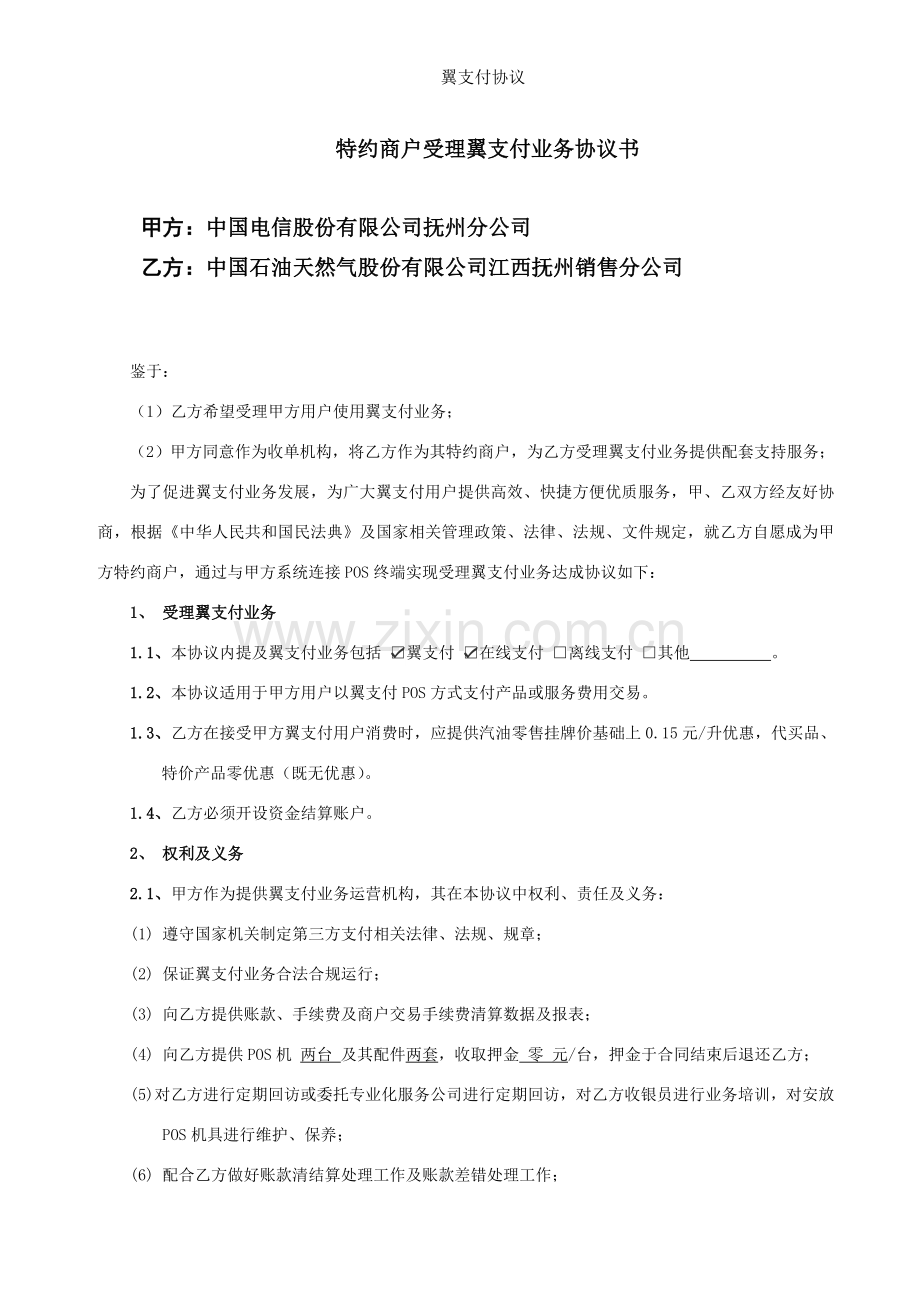 翼支付协议

特约商户受理翼支付业务协议书

甲方：中国电信股份有限公司抚州分公司

乙方：中国石油天然气股份有限公司江西抚州销售分公司

鉴于：

（1）乙方希望受理甲方用户使用翼支付业务；

（2）甲方同意作为收单机构，将乙方作为其特约商户，为乙方受理翼支付业务提供配套支持服务；

为了促进翼支付业务发展，为广大翼支付用户提供高效、快捷方便优质服务，甲、乙双方经友好协商，根据《中华人民共和国民法典》及国家相关管理政策、法律、法规、文件规定，就乙方自愿成为甲方特约商户，通过与甲方系统连接POS终端实现受理翼支付业务达成协议如下：

1、 受理翼支付业务

1.1、本协议内提及翼支付业务包括 ☑翼支付 ☑在线支付 □离线支付 □其他__________。

1.2、本协议适用于甲方用户以翼支付POS方式支付产品或服务费用交易。

1.3、乙方在接受甲方翼支付用户消费时，应提供汽油零售挂牌价基础上0.15元/升优惠，代买品、特价产品零优惠（既无优惠）。

1.4、乙方必须开设资金结算账户。

2、 权利及义务

2.1、甲方作为提供翼支付业务运营机构，其在本协议中权利、责任及义务：

(1) 遵守国家机关制定第三方支付相关法律、法规、规章；

(2) 保证翼支付业务合法合规运行；

(3) 向乙方提供账款、手续费及商户交易手续费清算数据及报表；

(4) 向乙方提供POS机 两台 及其配件两套，收取押金 零 元/台，押金于合同结束后退还乙方；

(5)对乙方进行定期回访或委托专业化服务公司进行定期回访，对乙方收银员进行业务培训，对安放POS机具进行维护、保养；

(6) 配合乙方做好账款清结算处理工作及账款差错处理工作；

www.zixin.com.cn